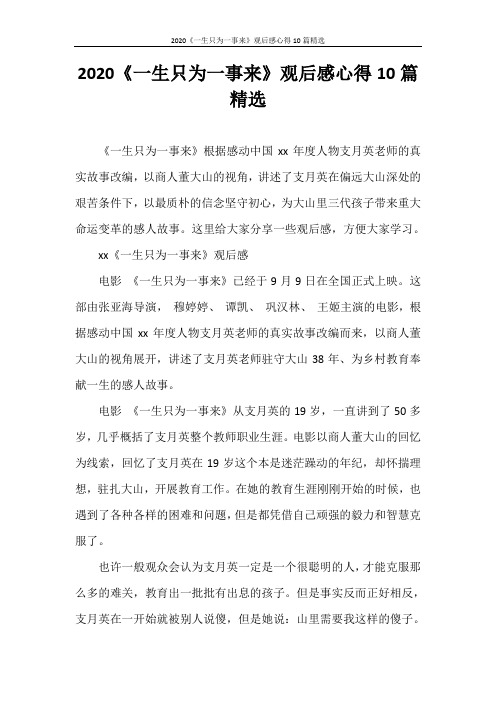 2020《一生只为一事来》观后感心得 10 篇精选

2020《一生只为一事来》观后感心得 10 篇精选

《一生只为一事来》根据感动中国 xx 年度人物支月英老师的真实故事改编，以商人董大山的视角，讲述了支月英在偏远大山深处的艰苦条件下，以最质朴的信念坚守初心，为大山里三代孩子带来重大命运变革的感人故事。这里给大家分享一些观后感，方便大家学习。

xx《一生只为一事来》观后感

电影 《一生只为一事来》已经于 9 月 9 日在全国正式上映。这部由张亚海导演， 穆婷婷、 谭凯、 巩汉林、 王姬主演的电影，根据感动中国 xx 年度人物支月英老师的真实故事改编而来，以商人董大山的视角展开，讲述了支月英老师驻守大山 38 年、为乡村教育奉献一生的感人故事。

电影 《一生只为一事来》从支月英的 19 岁，一直讲到了 50 多岁，几乎概括了支月英整个教师职业生涯。电影以商人董大山的回忆为线索，回忆了支月英在 19 岁这个本是迷茫躁动的年纪，却怀揣理想，驻扎大山，开展教育工作。在她的教育生涯刚刚开始的时候，也遇到了各种各样的困难和问题，但是都凭借自己顽强的毅力和智慧克服了。

也许一般观众会认为支月英一定是一个很聪明的人，才能克服那么多的难关，教育出一批批有出息的孩子。但是事实反而正好相反，支月英在一开始就被别人说傻，但是她说：山里需要我这样的傻子。